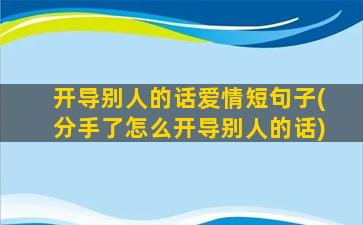 开导别人的话爱情短句子(分手了怎么开导别人的话)